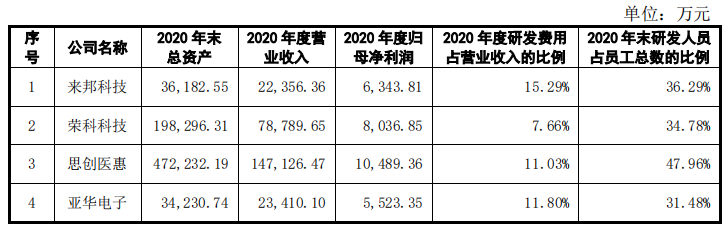 单位：万元

| 序号 | 公司名称 | 2020 年末总资产 | 2020 年度营业收入 | 2020 年度归母净利润 | 2020 年度研发费用占营业收入的比例 | 2020 年末研发人员占员工总数的比例 |
|---|---|---|---|---|---|---|
| 1 | 来邦科技 | 36,182.55 | 22,356.36 | 6,343.81 | 15.29% | 36.29% |
| 2 | 荣科科技 | 198,296.31 | 78,789.65 | 8,036.85 | 7.66% | 34.78% |
| 3 | 思创医惠 | 472,232.19 | 147,126.47 | 10,489.36 | 11.03% | 47.96% |
| 4 | 亚华电子 | 34,230.74 | 23,410.10 | 5,523.35 | 11.80% | 31.48% |